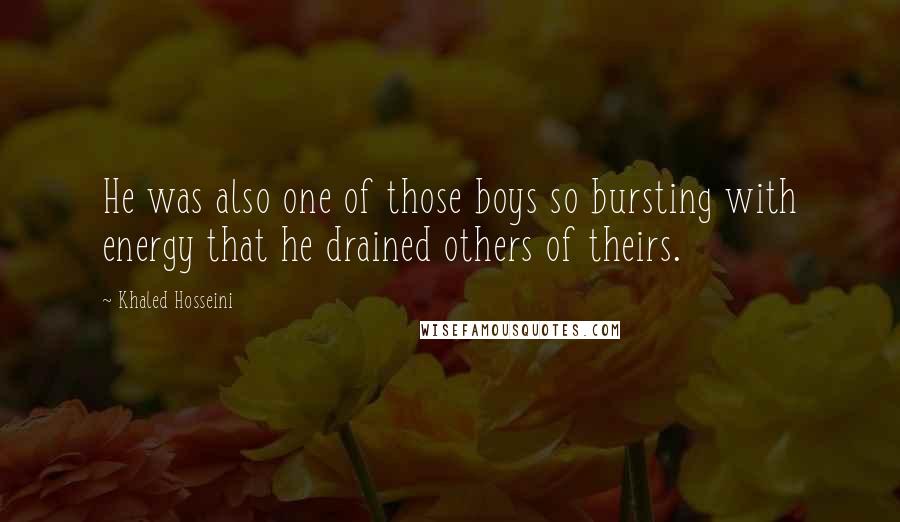 He was also one of those boys so bursting with energy that he drained others of theirs.

~ Khaled Hosseini

WISEFAMOUSQUOTES.COM